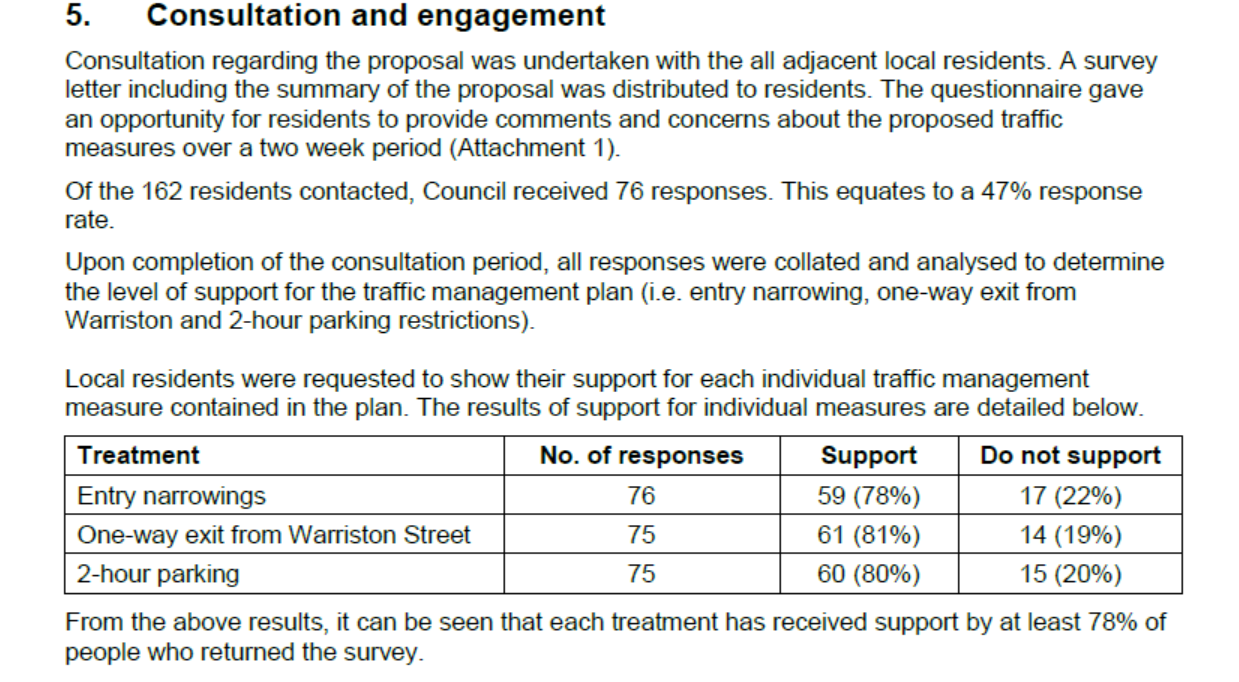 5. Consultation and engagement

Consultation regarding the proposal was undertaken with the all adjacent local residents. A survey letter including the summary of the proposal was distributed to residents. The questionnaire gave an opportunity for residents to provide comments and concerns about the proposed traffic measures over a two week period (Attachment 1).

Of the 162 residents contacted, Council received 76 responses. This equates to a 47% response rate.

Upon completion of the consultation period, all responses were collated and analysed to determine the level of support for the traffic management plan (i.e. entry narrowing, one-way exit from Warriston and 2-hour parking restrictions).

Local residents were requested to show their support for each individual traffic management measure contained in the plan. The results of support for individual measures are detailed below.

| Treatment | No. of responses | Support | Do not support |
|---|---|---|---|
| Entry narrowings | 76 | 59 (78%) | 17 (22%) |
| One-way exit from Warriston Street | 75 | 61 (81%) | 14 (19%) |
| 2-hour parking | 75 | 60 (80%) | 15 (20%) |

From the above results, it can be seen that each treatment has received support by at least 78% of people who returned the survey.